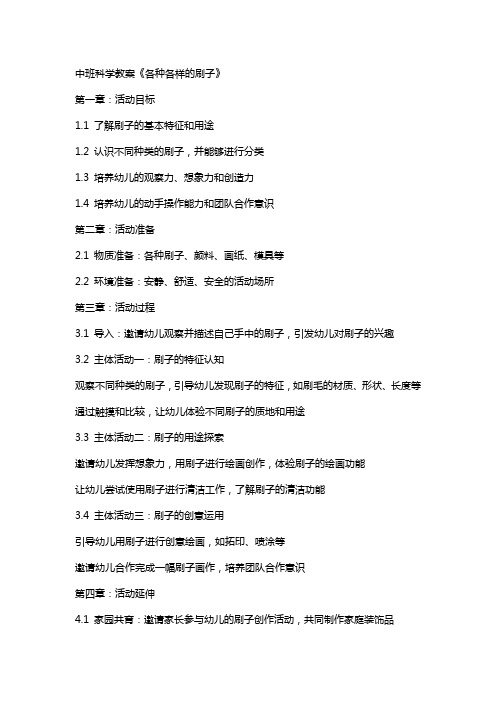 中班科学教案《各种各样的刷子》

第一章：活动目标

1.1 了解刷子的基本特征和用途

1.2 认识不同种类的刷子，并能够进行分类

1.3 培养幼儿的观察力、想象力和创造力

1.4 培养幼儿的动手操作能力和团队合作意识

第二章：活动准备

2.1 物质准备：各种刷子、颜料、画纸、模具等

2.2 环境准备：安静、舒适、安全的活动场所

第三章：活动过程

3.1 导入：邀请幼儿观察并描述自己手中的刷子，引发幼儿对刷子的兴趣

3.2 主体活动一：刷子的特征认知

观察不同种类的刷子，引导幼儿发现刷子的特征，如刷毛的材质、形状、长度等

通过触摸和比较，让幼儿体验不同刷子的质地和用途

3.3 主体活动二：刷子的用途探索

邀请幼儿发挥想象力，用刷子进行绘画创作，体验刷子的绘画功能

让幼儿尝试使用刷子进行清洁工作，了解刷子的清洁功能

3.4 主体活动三：刷子的创意运用

引导幼儿用刷子进行创意绘画，如拓印、喷涂等

邀请幼儿合作完成一幅刷子画作，培养团队合作意识

第四章：活动延伸

4.1 家园共育：邀请家长参与幼儿的刷子创作活动，共同制作家庭装饰品